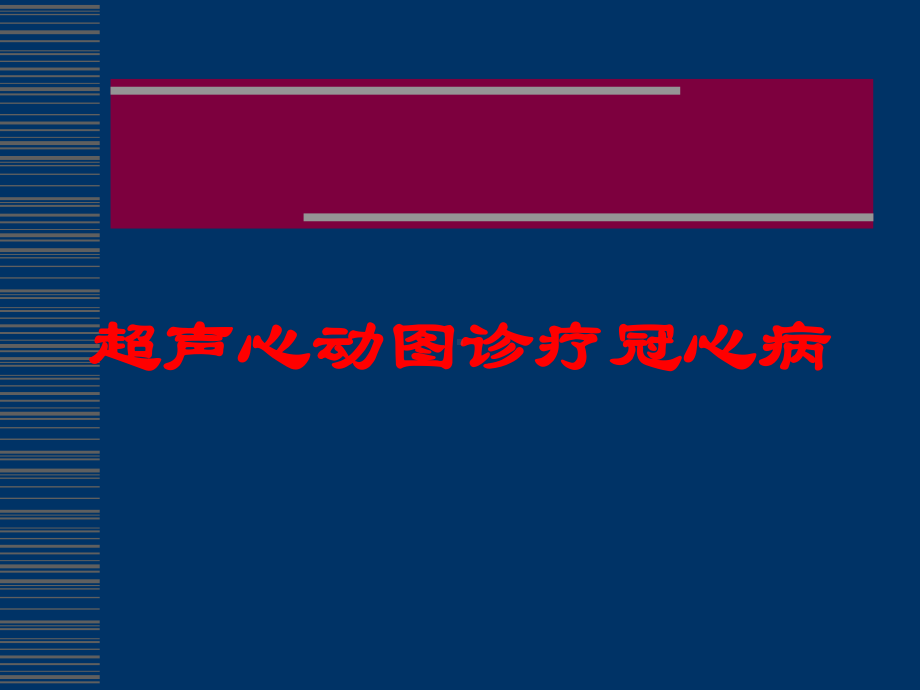 超声心动图诊疗冠心病